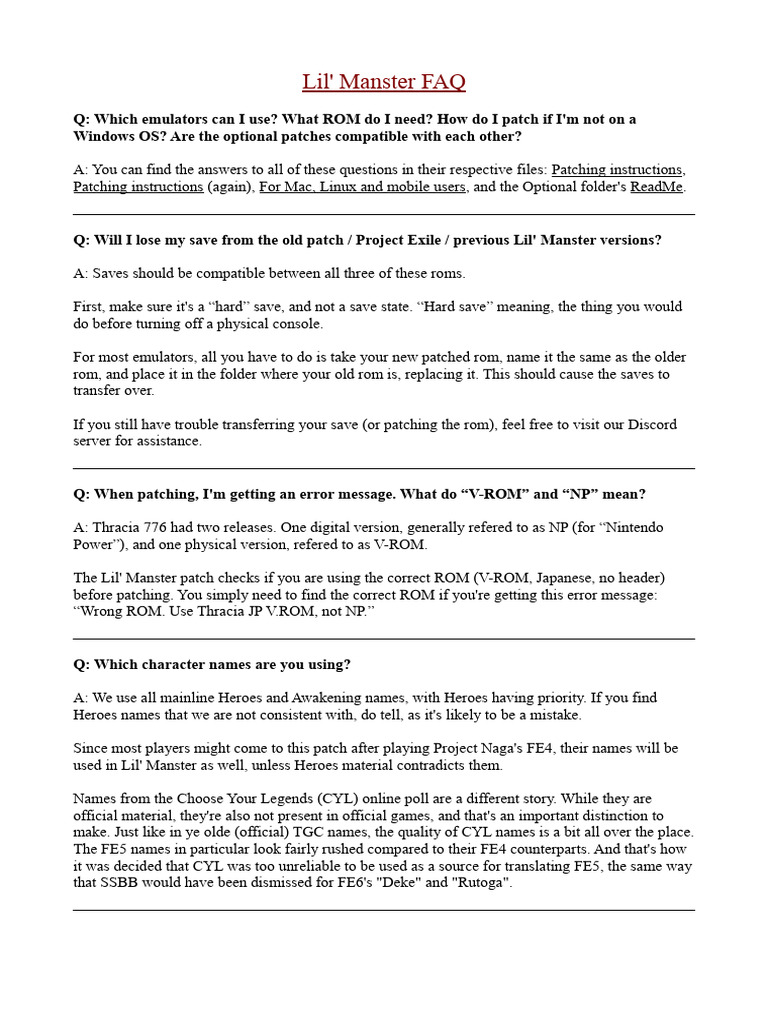 Lil' Manster FAQ

Q: Which emulators can I use? What ROM do I need? How do I patch if I'm not on a Windows OS? Are the optional patches compatible with each other?

A: You can find the answers to all of these questions in their respective files: Patching instructions, Patching instructions (again), For Mac, Linux and mobile users, and the Optional folder's ReadMe.

Q: Will I lose my save from the old patch / Project Exile / previous Lil' Manster versions?

A: Saves should be compatible between all three of these roms.

First, make sure it's a “hard” save, and not a save state. “Hard save” meaning, the thing you would do before turning off a physical console.

For most emulators, all you have to do is take your new patched rom, name it the same as the older rom, and place it in the folder where your old rom is, replacing it. This should cause the saves to transfer over.

If you still have trouble transferring your save (or patching the rom), feel free to visit our Discord server for assistance.

Q: When patching, I'm getting an error message. What do “V-ROM” and “NP” mean?

A: Thracia 776 had two releases. One digital version, generally refered to as NP (for “Nintendo Power”), and one physical version, refered to as V-ROM.

The Lil' Manster patch checks if you are using the correct ROM (V-ROM, Japanese, no header) before patching. You simply need to find the correct ROM if you're getting this error message: “Wrong ROM. Use Thracia JP V.ROM, not NP.”

Q: Which character names are you using?

A: We use all mainline Heroes and Awakening names, with Heroes having priority. If you find Heroes names that we are not consistent with, do tell, as it's likely to be a mistake.

Since most players might come to this patch after playing Project Naga's FE4, their names will be used in Lil' Manster as well, unless Heroes material contradicts them.

Names from the Choose Your Legends (CYL) online poll are a different story. While they are official material, they're also not present in official games, and that's an important distinction to make. Just like in ye olde (official) TGC names, the quality of CYL names is a bit all over the place. The FE5 names in particular look fairly rushed compared to their FE4 counterparts. And that's how it was decided that CYL was too unreliable to be used as a source for translating FE5, the same way that SSBB would have been dismissed for FE6's "Deke" and "Rutoga".